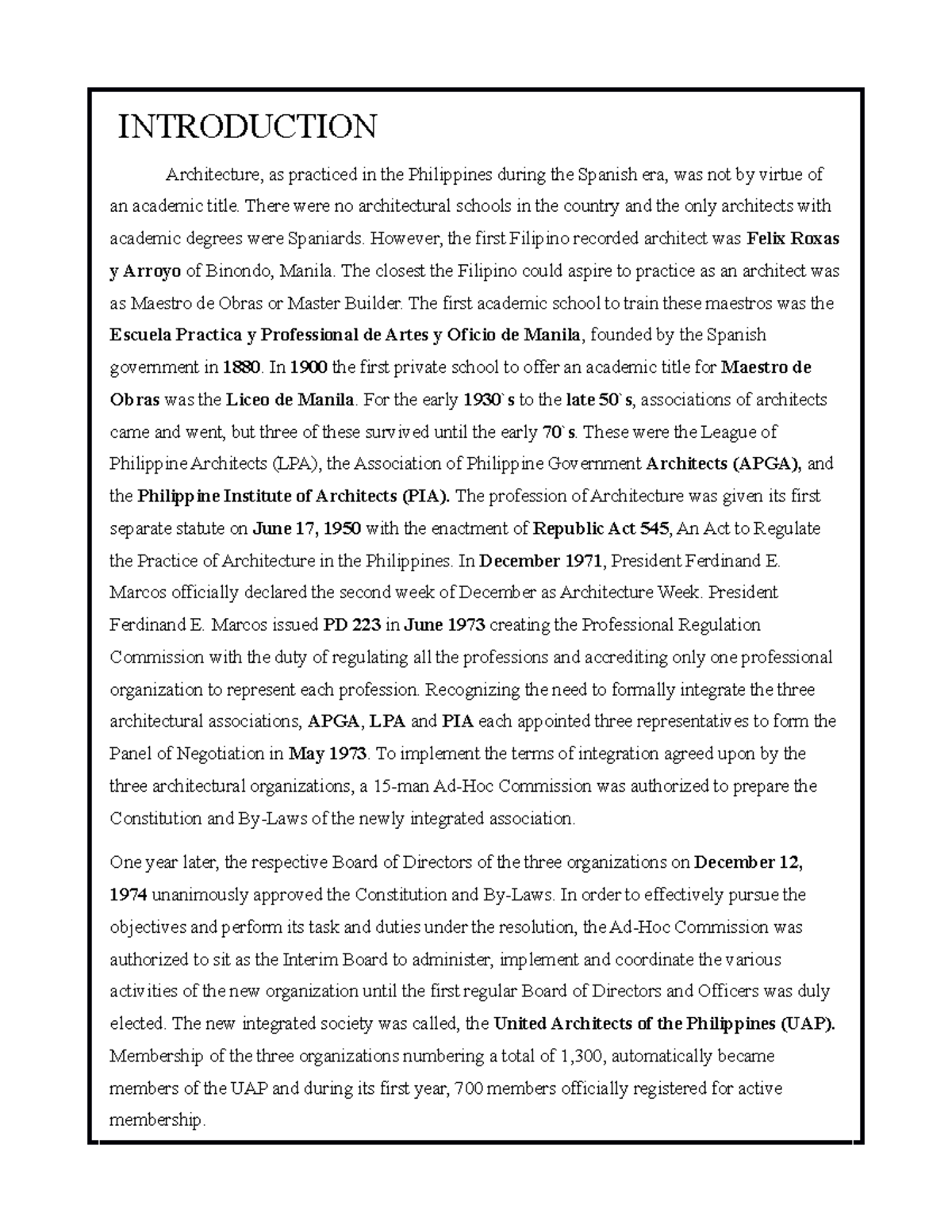 INTRODUCTION

Architecture, as practiced in the Philippines during the Spanish era, was not by virtue of an academic title. There were no architectural schools in the country and the only architects with academic degrees were Spaniards. However, the first Filipino recorded architect was Felix Roxas y Arroyo of Binondo, Manila. The closest the Filipino could aspire to practice as an architect was as Maestro de Obras or Master Builder. The first academic school to train these maestros was the Escuela Practica y Professional de Artes y Oficio de Manila, founded by the Spanish government in 1880. In 1900 the first private school to offer an academic title for Maestro de Obras was the Liceo de Manila. For the early 1930`s to the late 50`s, associations of architects came and went, but three of these survived until the early 70`s. These were the League of Philippine Architects (LPA), the Association of Philippine Government Architects (APGA), and the Philippine Institute of Architects (PIA). The profession of Architecture was given its first separate statute on June 17, 1950 with the enactment of Republic Act 545, An Act to Regulate the Practice of Architecture in the Philippines. In December 1971, President Ferdinand E. Marcos officially declared the second week of December as Architecture Week. President Ferdinand E. Marcos issued PD 223 in June 1973 creating the Professional Regulation Commission with the duty of regulating all the professions and accrediting only one professional organization to represent each profession. Recognizing the need to formally integrate the three architectural associations, APGA, LPA and PIA each appointed three representatives to form the Panel of Negotiation in May 1973. To implement the terms of integration agreed upon by the three architectural organizations, a 15-man Ad-Hoc Commission was authorized to prepare the Constitution and By-Laws of the newly integrated association.

One year later, the respective Board of Directors of the three organizations on December 12, 1974 unanimously approved the Constitution and By-Laws. In order to effectively pursue the objectives and perform its task and duties under the resolution, the Ad-Hoc Commission was authorized to sit as the Interim Board to administer, implement and coordinate the various activities of the new organization until the first regular Board of Directors and Officers was duly elected. The new integrated society was called, the United Architects of the Philippines (UAP). Membership of the three organizations numbering a total of 1,300, automatically became members of the UAP and during its first year, 700 members officially registered for active membership.